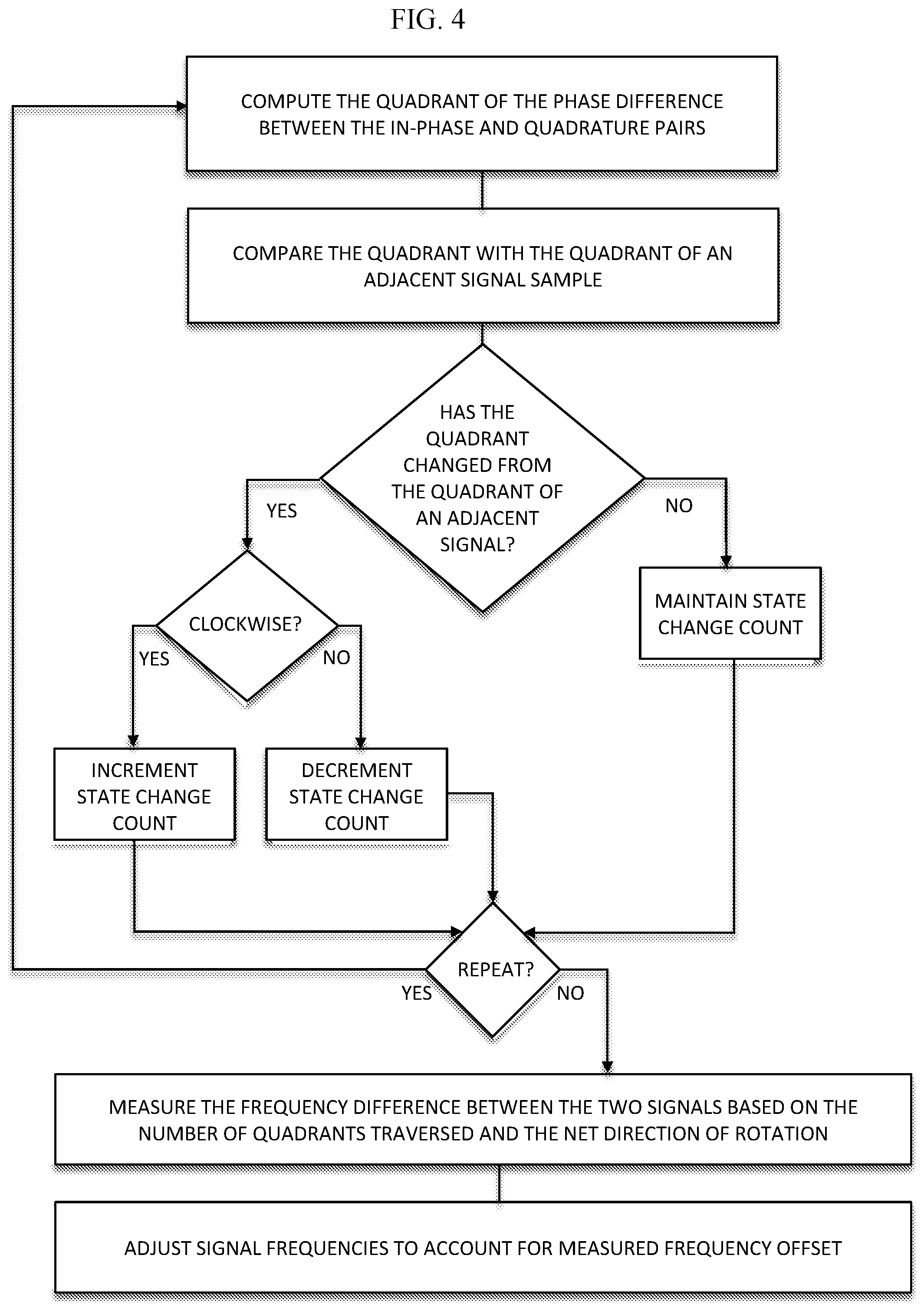 FIG. 4

COMPUTE THE QUADRANT OF THE PHASE DIFFERENCE BETWEEN THE IN-PHASE AND QUADRATURE PAIRS

COMPARE THE QUADRANT WITH THE QUADRANT OF AN ADJACENT SIGNAL SAMPLE

HAS THE QUADRANT CHANGED FROM THE QUADRANT OF AN ADJACENT SIGNAL?

YES

NO

CLOCKWISE?

YES

NO

MAINTAIN STATE CHANGE COUNT

INCREMENT STATE CHANGE COUNT

DECREMENT STATE CHANGE COUNT

REPEAT?

YES

NO

MEASURE THE FREQUENCY DIFFERENCE BETWEEN THE TWO SIGNALS BASED ON THE NUMBER OF QUADRANTS TRAVERSED AND THE NET DIRECTION OF ROTATION

ADJUST SIGNAL FREQUENCIES TO ACCOUNT FOR MEASURED FREQUENCY OFFSET